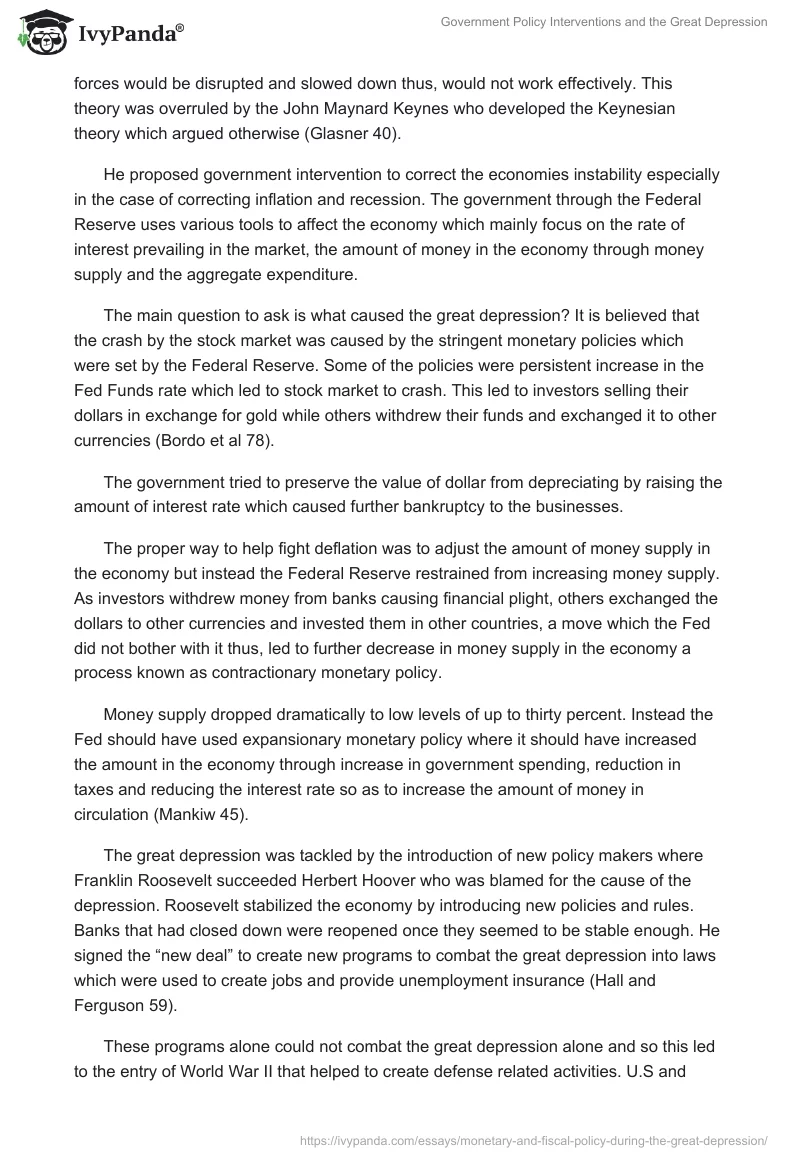 IvyPanda®

Government Policy Interventions and the Great Depression

forces would be disrupted and slowed down thus, would not work effectively. This theory was overruled by the John Maynard Keynes who developed the Keynesian theory which argued otherwise (Glasner 40).

He proposed government intervention to correct the economies instability especially in the case of correcting inflation and recession. The government through the Federal Reserve uses various tools to affect the economy which mainly focus on the rate of interest prevailing in the market, the amount of money in the economy through money supply and the aggregate expenditure.

The main question to ask is what caused the great depression? It is believed that the crash by the stock market was caused by the stringent monetary policies which were set by the Federal Reserve. Some of the policies were persistent increase in the Fed Funds rate which led to stock market to crash. This led to investors selling their dollars in exchange for gold while others withdrew their funds and exchanged it to other currencies (Bordo et al 78).

The government tried to preserve the value of dollar from depreciating by raising the amount of interest rate which caused further bankruptcy to the businesses.

The proper way to help fight deflation was to adjust the amount of money supply in the economy but instead the Federal Reserve restrained from increasing money supply. As investors withdrew money from banks causing financial plight, others exchanged the dollars to other currencies and invested them in other countries, a move which the Fed did not bother with it thus, led to further decrease in money supply in the economy a process known as contractionary monetary policy.

Money supply dropped dramatically to low levels of up to thirty percent. Instead the Fed should have used expansionary monetary policy where it should have increased the amount in the economy through increase in government spending, reduction in taxes and reducing the interest rate so as to increase the amount of money in circulation (Mankiw 45).

The great depression was tackled by the introduction of new policy makers where Franklin Roosevelt succeeded Herbert Hoover who was blamed for the cause of the depression. Roosevelt stabilized the economy by introducing new policies and rules. Banks that had closed down were reopened once they seemed to be stable enough. He signed the “new deal” to create new programs to combat the great depression into laws which were used to create jobs and provide unemployment insurance (Hall and Ferguson 59).

These programs alone could not combat the great depression alone and so this led to the entry of World War II that helped to create defense related activities. U.S and

https://ivypanda.com/essays/monetary-and-fiscal-policy-during-the-great-depression/